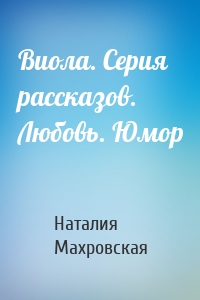 Виола. Серия рассказов. Любовь. Юмор

Наталия Махровская